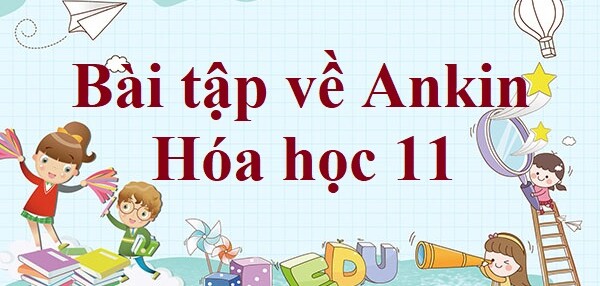 Bài tập về Ankin
Hóa học 11

EDU